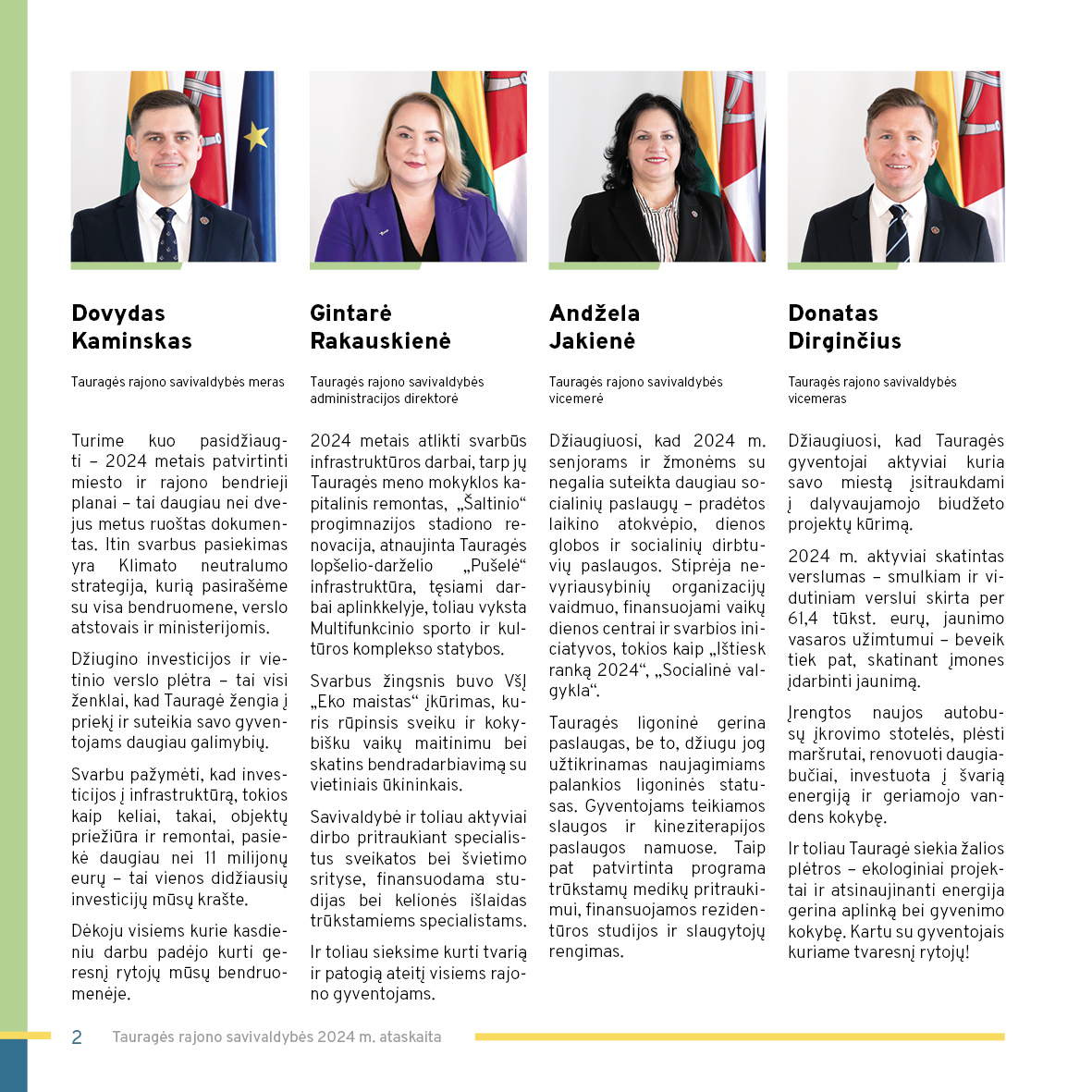 Dovydas Kaminskas

Tauragės rajono savivaldybės meras

Turime kuo pasidžiaugti – 2024 metais patvirtinti miesto ir rajono bendrieji planai – tai daugiau nei dvejus metus ruoštas dokumentas. Itin svarbus pasiekimas yra Klimato neutralumo strategija, kurią pasirašėme su visa bendruomene, verslo atstovais ir ministerijomis.

Džiugino investicijos ir vietinio verslo plėtra – tai visi ženklai, kad Tauragė žengia į priekį ir suteikia savo gyventojams daugiau galimybių.

Svarbu pažymėti, kad investicijos į infrastruktūrą, tokios kaip keliai, takai, objektų priežiūra ir remontai, pasiekė daugiau nei 11 milijonų eurų – tai vienos didžiausių investicijų mūsų krašte.

Dėkoju visiems kurie kasdieniu darbu padėjo kurti geresnį rytojų mūsų bendruomenėje.

Gintarė Rakauskienė

Tauragės rajono savivaldybės administracijos direktorė

2024 metais atlikti svarbūs infrastruktūros darbai, tarp jų Tauragės meno mokyklos kapitalinis remontas, „Šaltinio“ progimnazijos stadiono renovacija, atnaujinta Tauragės lopšelio-darželio „Pušelė“ infrastruktūra, tęsiami darbai aplinkkelyje, toliau vyksta Multifunkcinio sporto ir kultūros komplekso statybos.

Svarbus žingsnis buvo VšĮ „Eko maistas“ įkūrimas, kuris rūpinsis sveiku ir kokybišku vaikų maitinimu bei skatins bendradarbiavimą su vietiniais ūkininkais.

Savivaldybė ir toliau aktyviai dirbo pritraukiant specialistus sveikatos bei švietimo srityse, finansuodama studijas bei kelionės išlaidas trūkstamiems specialistams.

Ir toliau sieksime kurti tvarią ir patogią ateitį visiems rajono gyventojams.

Andžela Jakienė

Tauragės rajono savivaldybės vicemerė

Džiaugiuosi, kad 2024 m. senjorams ir žmonėms su negalia suteikta daugiau socialinių paslaugų – pradėtos laikino atokvėpio, dienos globos ir socialinių dirbtuvių paslaugos. Stiprėja nevyriausybinių organizacijų vaidmuo, finansuojami vaikų dienos centrai ir svarbios iniciatyvos, tokios kaip „Ištiesk ranką 2024“, „Socialinė valgykla“.

Tauragės ligoninė gerina paslaugas, be to, džiugu jog užtikrinamas naujagimiams palankios ligoninės statusas. Gyventojams teikiamos slaugos ir kineziterapijos paslaugos namuose. Taip pat patvirtinta programa trūkstamų medikų pritraukimui, finansuojamos rezidentūros studijos ir slaugytojų rengimas.

Donatas Dirginčius

Tauragės rajono savivaldybės vicemeras

Džiaugiuosi, kad Tauragės gyventojai aktyviai kuria savo miestą įsitraukdami į dalyvaujamojo biudžeto projektų kūrimą.

2024 m. aktyviai skatintas verslumas – smulkiam ir vidutiniam verslui skirta per 61,4 tūkst. eurų, jaunimo vasaros užimtumui – beveik tiek pat, skatinant įmones įdarbinti jaunimą.

Įrengtos naujos autobusų įkrovimo stotelės, plėsti maršrutai, renovuoti daugiabučiai, investuota į švarią energiją ir geriamojo vandens kokybę.

Ir toliau Tauragė siekia žalios plėtros – ekologiniai projektai ir atsinaujinanti energija gerina aplinką bei gyvenimo kokybę. Kartu su gyventojais kuriame tvaresnį rytojų!

2 Tauragės rajono savivaldybės 2024 m. ataskaita